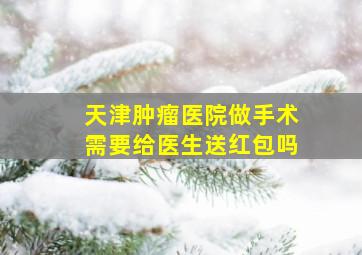 天津肿瘤医院做手术
需要给医生送红包吗